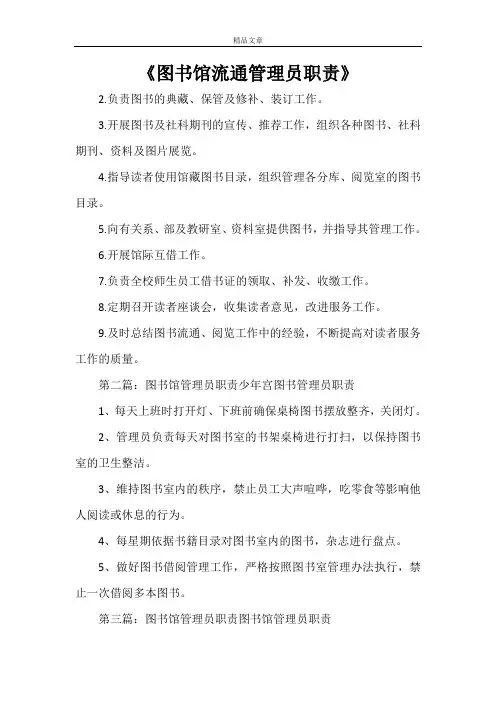 精品文章

《图书馆流通管理员职责》

2.负责图书的典藏、保管及修补、装订工作。

3.开展图书及社科期刊的宣传、推荐工作，组织各种图书、社科期刊、资料及图片展览。

4.指导读者使用馆藏图书目录，组织管理各分库、阅览室的图书目录。

5.向有关系、部及教研室、资料室提供图书，并指导其管理工作。

6.开展馆际互借工作。

7.负责全校师生员工借书证的领取、补发、收缴工作。

8.定期召开读者座谈会，收集读者意见，改进服务工作。

9.及时总结图书流通、阅览工作中的经验，不断提高对读者服务工作的质量。

第二篇：图书馆管理员职责少年宫图书管理员职责

1、每天上班时打开灯、下班前确保桌椅图书摆放整齐，关闭灯。

2、管理员负责每天对图书室的书架桌椅进行打扫，以保持图书室的卫生整洁。

3、维持图书室内的秩序，禁止员工大声喧哗，吃零食等影响他人阅读或休息的行为。

4、每星期依据书籍目录对图书室内的图书，杂志进行盘点。

5、做好图书借阅管理工作，严格按照图书室管理办法执行，禁止一次借阅多本图书。

第三篇：图书馆管理员职责图书馆管理员职责